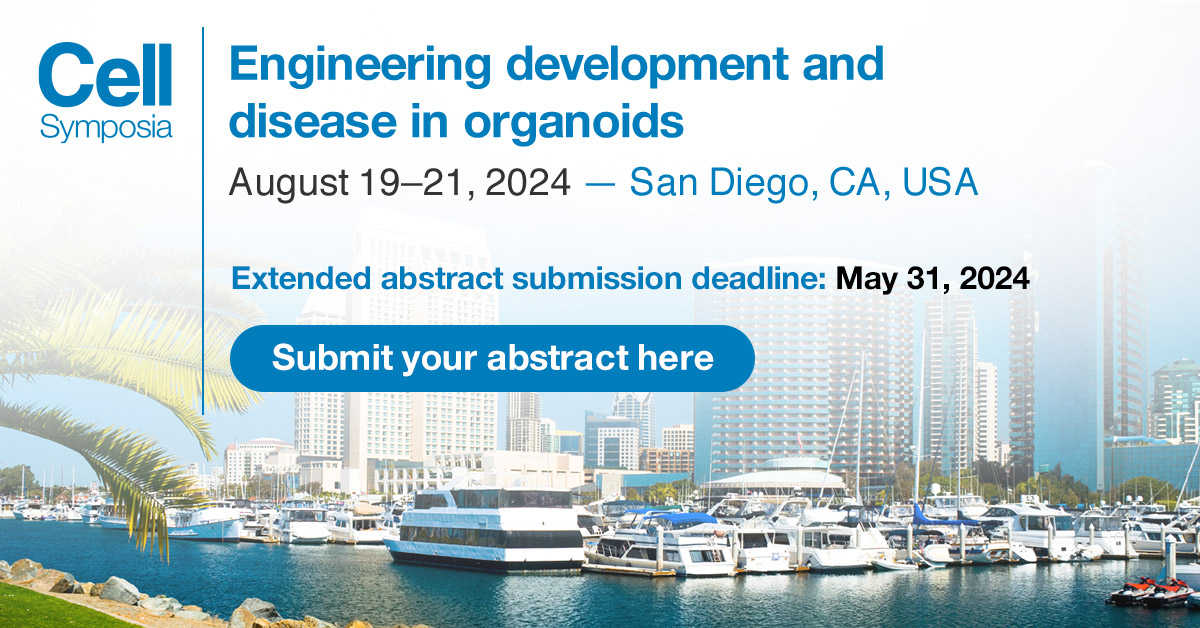 Cell Symposia

Engineering development and disease in organoids

August 19–21, 2024 — San Diego, CA, USA

Extended abstract submission deadline: May 31, 2024

Submit your abstract here